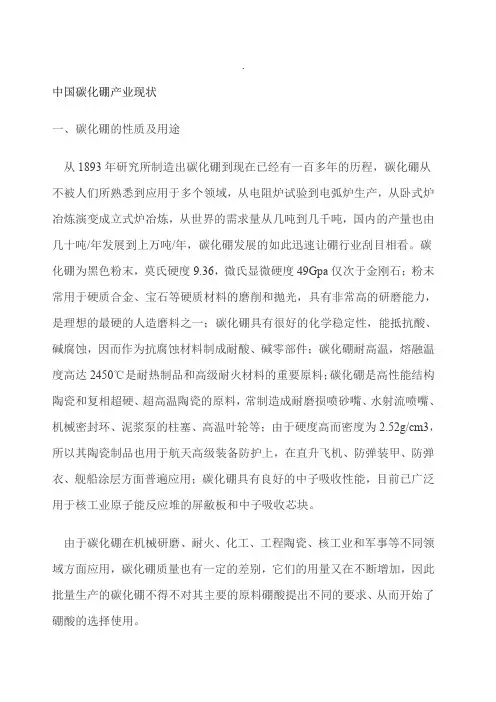 .

中国碳化硼产业现状

一、碳化硼的性质及用途

从 1893 年研究所制造出碳化硼到现在已经有一百多年的历程，碳化硼从不被人们所熟悉到应用于多个领域，从电阻炉试验到电弧炉生产，从卧式炉冶炼演变成立式炉冶炼，从世界的需求量从几吨到几千吨，国内的产量也由几十吨/年发展到上万吨/年，碳化硼发展的如此迅速让硼行业刮目相看。碳化硼为黑色粉末，莫氏硬度 9.36，微氏显微硬度 49Gpa 仅次于金刚石；粉末常用于硬质合金、宝石等硬质材料的磨削和抛光，具有非常高的研磨能力，是理想的最硬的人造磨料之一；碳化硼具有很好的化学稳定性，能抵抗酸、碱腐蚀，因而作为抗腐蚀材料制成耐酸、碱零部件；碳化硼耐高温，熔融温度高达 2450℃是耐热制品和高级耐火材料的重要原料；碳化硼是高性能结构陶瓷和复相超硬、超高温陶瓷的原料，常制造成耐磨损喷砂嘴、水射流喷嘴、机械密封环、泥浆泵的柱塞、高温叶轮等；由于硬度高而密度为 2.52g/cm3，所以其陶瓷制品也用于航天高级装备防护上，在直升飞机、防弹装甲、防弹衣、舰船涂层方面普遍应用；碳化硼具有良好的中子吸收性能，目前已广泛用于核工业原子能反应堆的屏蔽板和中子吸收芯块。

由于碳化硼在机械研磨、耐火、化工、工程陶瓷、核工业和军事等不同领域方面应用，碳化硼质量也有一定的差别，它们的用量又在不断增加，因此批量生产的碳化硼不得不对其主要的原料硼酸提出不同的要求、从而开始了硼酸的选择使用。